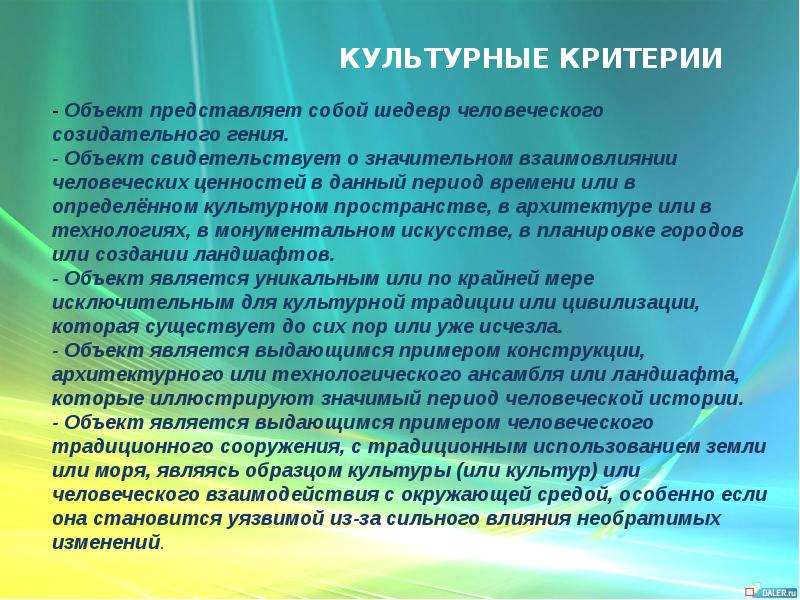 КУЛЬТУРНЫЕ КРИТЕРИИ

- Объект представляет собой шедевр человеческого созидательного гения.
- Объект свидетельствует о значительном взаимовлиянии человеческих ценностей в данный период времени или в определённом культурном пространстве, в архитектуре или в технологиях, в монументальном искусстве, в планировке городов или создании ландшафтов.
- Объект является уникальным или по крайней мере исключительным для культурной традиции или цивилизации, которая существует до сих пор или уже исчезла.
- Объект является выдающимся примером конструкции, архитектурного или технологического ансамбля или ландшафта, которые иллюстрируют значимый период человеческой истории.
- Объект является выдающимся примером человеческого традиционного сооружения, с традиционным использованием земли или моря, являясь образцом культуры (или культур) или человеческого взаимодействия с окружающей средой, особенно если она становится уязвимой из-за сильного влияния необратимых изменений.

DALER.ru